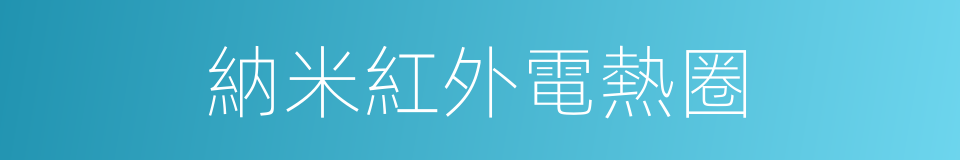 納米紅外電熱圈